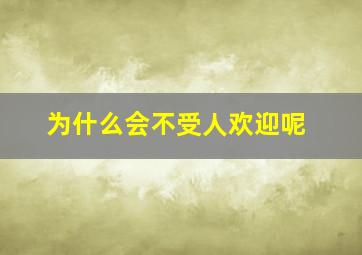 为什么会不受人欢迎呢